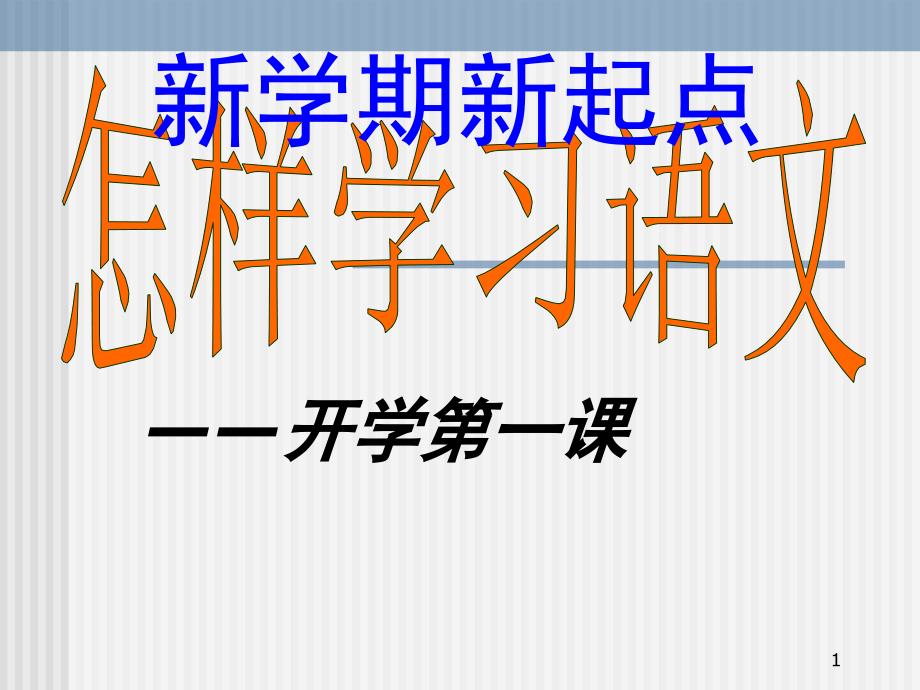 新学期新起点

怎样学习语文

——开学第一课

1